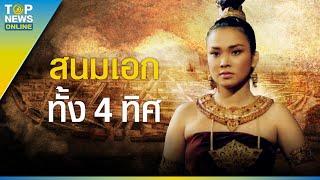 TOP NEWS ONLINE

สนมเอก
ทั้ง 4 ทิศ